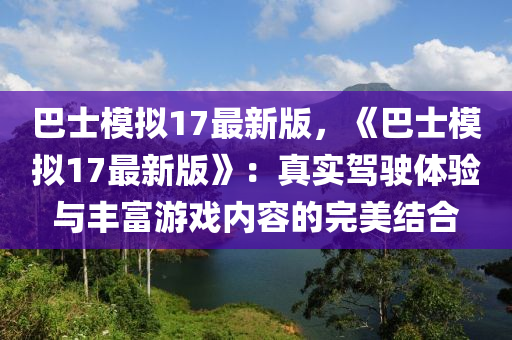 巴士模拟17最新版，《巴士模拟17最新版》：真实驾驶体验与丰富游戏内容的完美结合